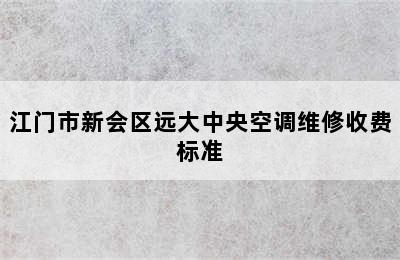 江门市新会区远大中央空调维修收费标准